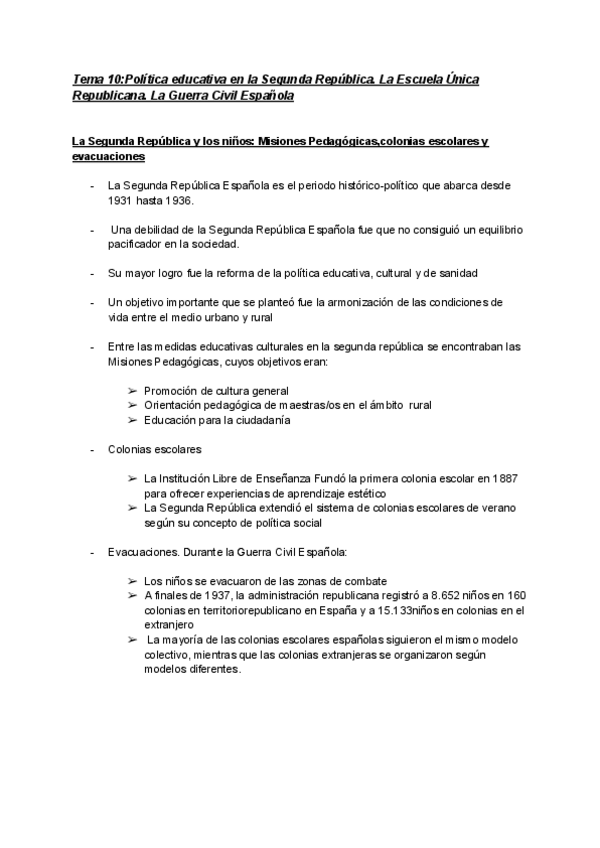 Tema 10:Política educativa en la Segunda República. La Escuela Única Republicana. La Guerra Civil Española

La Segunda República y los niños: Misiones Pedagógicas,colonias escolares y evacuaciones

- La Segunda República Española es el periodo histórico-político que abarca desde 1931 hasta 1936.

- Una debilidad de la Segunda República Española fue que no consiguió un equilibrio pacificador en la sociedad.

- Su mayor logro fue la reforma de la política educativa, cultural y de sanidad

- Un objetivo importante que se planteó fue la armonización de las condiciones de vida entre el medio urbano y rural

- Entre las medidas educativas culturales en la segunda república se encontraban las Misiones Pedagógicas, cuyos objetivos eran:

➢ Promoción de cultura general
➢ Orientación pedagógica de maestras/os en el ámbito rural
➢ Educación para la ciudadanía

- Colonias escolares

➢ La Institución Libre de Enseñanza Fundó la primera colonia escolar en 1887 para ofrecer experiencias de aprendizaje estético
➢ La Segunda República extendió el sistema de colonias escolares de verano según su concepto de política social

- Evacuaciones. Durante la Guerra Civil Española:

➢ Los niños se evacuaron de las zonas de combate
➢ A finales de 1937, la administración republicana registró a 8.652 niños en 160 colonias en territoriorepublicano en España y a 15.133niños en colonias en el extranjero
➢ La mayoría de las colonias escolares españolas siguieron el mismo modelo colectivo, mientras que las colonias extranjeras se organizaron según modelos diferentes.